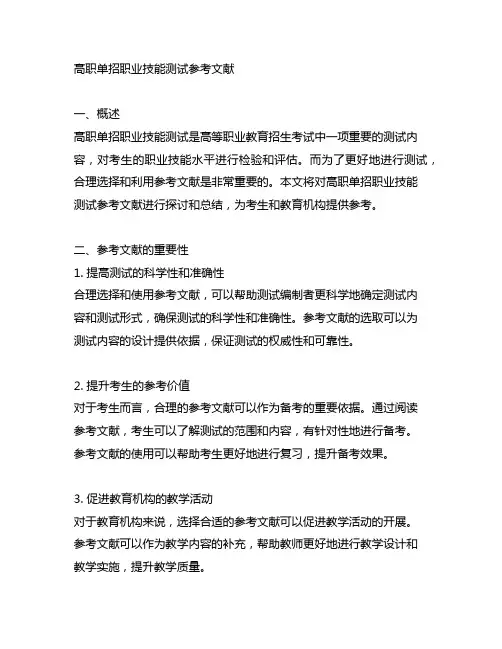 高职单招职业技能测试参考文献

一、概述
高职单招职业技能测试是高等职业教育招生考试中一项重要的测试内容，对考生的职业技能水平进行检验和评估。而为了更好地进行测试，合理选择和利用参考文献是非常重要的。本文将对高职单招职业技能测试参考文献进行探讨和总结，为考生和教育机构提供参考。

二、参考文献的重要性
1. 提高测试的科学性和准确性
合理选择和使用参考文献，可以帮助测试编制者更科学地确定测试内容和测试形式，确保测试的科学性和准确性。参考文献的选取可以为测试内容的设计提供依据，保证测试的权威性和可靠性。

2. 提升考生的参考价值
对于考生而言，合理的参考文献可以作为备考的重要依据。通过阅读参考文献，考生可以了解测试的范围和内容，有针对性地进行备考。参考文献的使用可以帮助考生更好地进行复习，提升备考效果。

3. 促进教育机构的教学活动
对于教育机构来说，选择合适的参考文献可以促进教学活动的开展。参考文献可以作为教学内容的补充，帮助教师更好地进行教学设计和教学实施，提升教学质量。